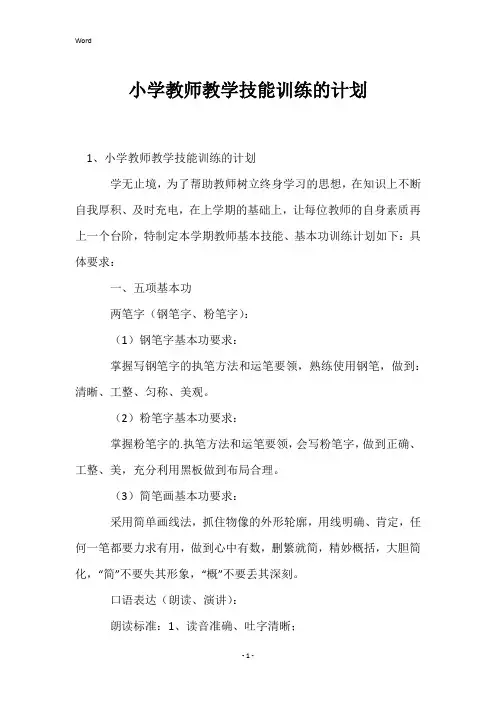 Word

小学教师教学技能训练的计划

1、小学教师教学技能训练的计划

学无止境，为了帮助教师树立终身学习的思想，在知识上不断自我厚积、及时充电，在上学期的基础上，让每位教师的自身素质再上一个台阶，特制定本学期教师基本技能、基本功训练计划如下：具体要求：

一、五项基本功

两笔字（钢笔字、粉笔字）：

（1）钢笔字基本功要求：

掌握写钢笔字的执笔方法和运笔要领，熟练使用钢笔，做到：清晰、工整、匀称、美观。

（2）粉笔字基本功要求：

掌握粉笔字的.执笔方法和运笔要领，会写粉笔字，做到正确、工整、美，充分利用黑板做到布局合理。

（3）简笔画基本功要求：

采用简单画线法，抓住物像的外形轮廓，用线明确、肯定，任何一笔都要力求有用，做到心中有数，删繁就简，精妙概括，大胆简化，“简”不要失其形象，“概”不要丢其深刻。

口语表达（朗读、演讲）：

朗读标准：1、读音准确、吐字清晰；

- 1 -